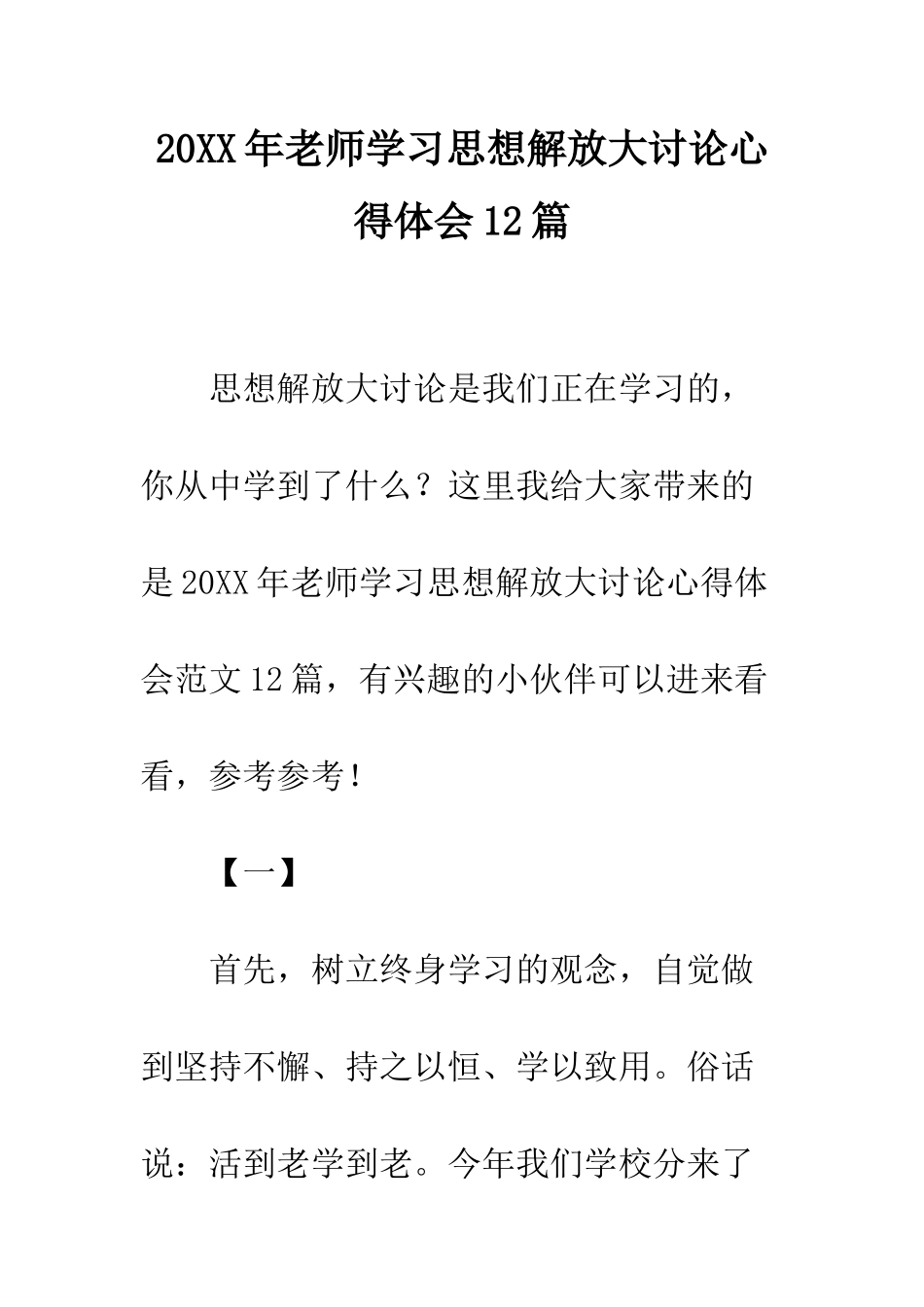 20XX年老师学习思想解放大讨论心得体会12篇

思想解放大讨论是我们正在学习的，你从中学到了什么？这里我给大家带来的是20XX年老师学习思想解放大讨论心得体会范文12篇，有兴趣的小伙伴可以进来看看，参考参考！

【一】

首先，树立终身学习的观念，自觉做到坚持不懈、持之以恒、学以致用。俗话说：活到老学到老。今年我们学校分来了